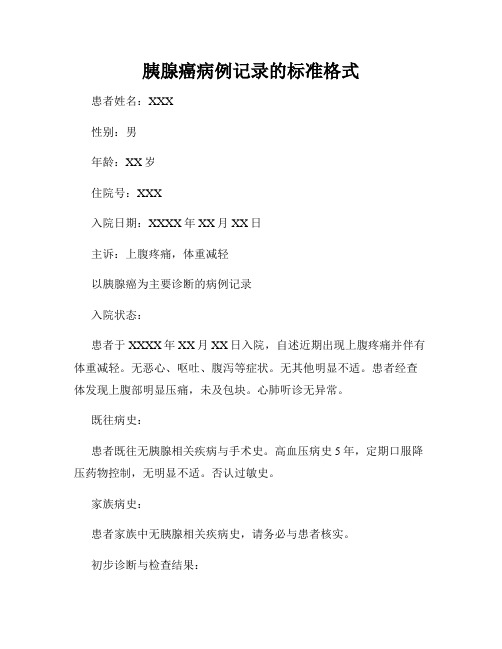 胰腺癌病例记录的标准格式

患者姓名：XXX

性别：男

年龄：XX 岁

住院号：XXX

入院日期：XXXX 年 XX 月 XX 日

主诉：上腹疼痛，体重减轻

以胰腺癌为主要诊断的病例记录

入院状态：

患者于 XXXX 年 XX 月 XX 日入院，自述近期出现上腹疼痛并伴有体重减轻。无恶心、呕吐、腹泻等症状。无其他明显不适。患者经查体发现上腹部明显压痛，未及包块。心肺听诊无异常。

既往病史：

患者既往无胰腺相关疾病与手术史。高血压病史 5 年，定期口服降压药物控制，无明显不适。否认过敏史。

家族病史：

患者家族中无胰腺相关疾病史，请务必与患者核实。

初步诊断与检查结果：